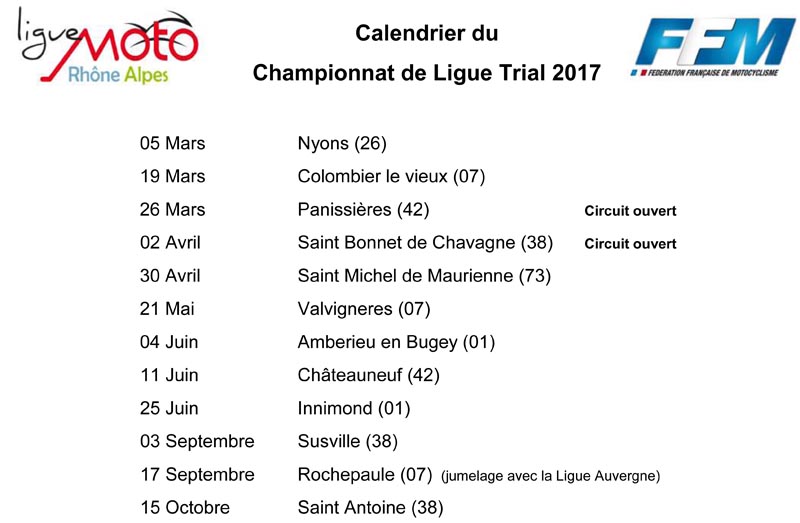 ligue MOTO Rhône Alpes

Calendrier du
Championnat de Ligue Trial 2017

FFM
FEDERATION FRANÇAISE DE MOTOCYCLISME

| | | |
|---|---|---|
| 05 Mars | Nyons (26) | |
| 19 Mars | Colombier le vieux (07) | |
| 26 Mars | Panissières (42) | Circuit ouvert |
| 02 Avril | Saint Bonnet de Chavagne (38) | Circuit ouvert |
| 30 Avril | Saint Michel de Maurienne (73) | |
| 21 Mai | Valvigneres (07) | |
| 04 Juin | Amberieu en Bugey (01) | |
| 11 Juin | Châteauneuf (42) | |
| 25 Juin | Innimond (01) | |
| 03 Septembre | Susville (38) | |
| 17 Septembre | Rochepaule (07) (jumelage avec la Ligue Auvergne) | |
| 15 Octobre | Saint Antoine (38) | |